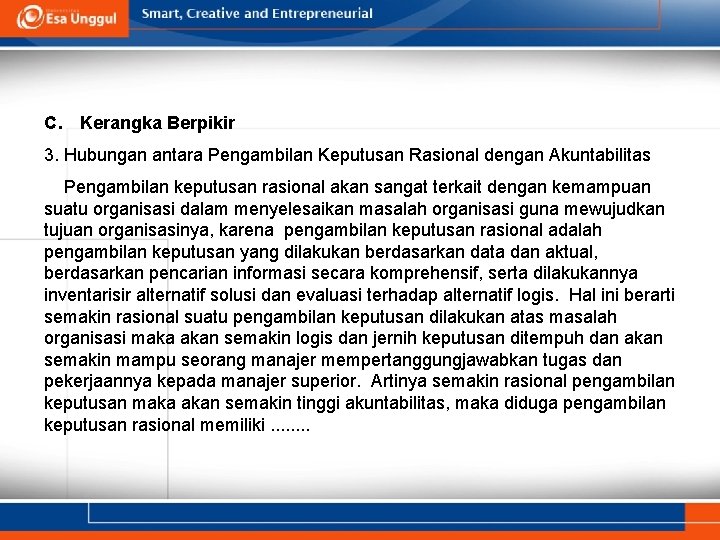 Esa Unggul

Smart, Creative and Entrepreneurial

C. Kerangka Berpikir

3. Hubungan antara Pengambilan Keputusan Rasional dengan Akuntabilitas

Pengambilan keputusan rasional akan sangat terkait dengan kemampuan suatu organisasi dalam menyelesaikan masalah organisasi guna mewujudkan tujuan organisasinya, karena pengambilan keputusan rasional adalah pengambilan keputusan yang dilakukan berdasarkan data dan aktual, berdasarkan pencarian informasi secara komprehensif, serta dilakukannya inventarisir alternatif solusi dan evaluasi terhadap alternatif logis. Hal ini berarti semakin rasional suatu pengambilan keputusan dilakukan atas masalah organisasi maka akan semakin logis dan jernih keputusan ditempuh dan akan semakin mampu seorang manajer mempertanggungjawabkan tugas dan pekerjaannya kepada manajer superior. Artinya semakin rasional pengambilan keputusan maka akan semakin tinggi akuntabilitas, maka diduga pengambilan keputusan rasional memiliki ........